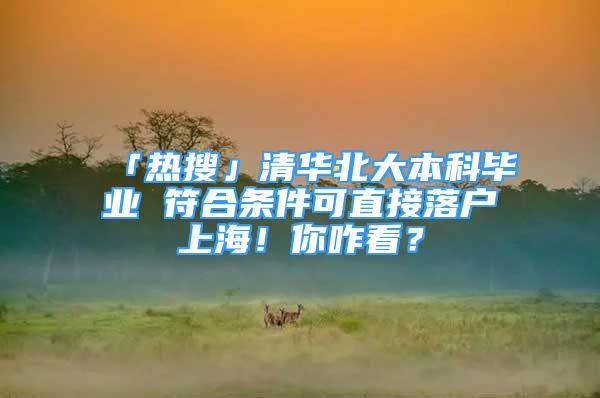 「热搜」清华北大本科毕业 符合条件可直接落户上海！你咋看？